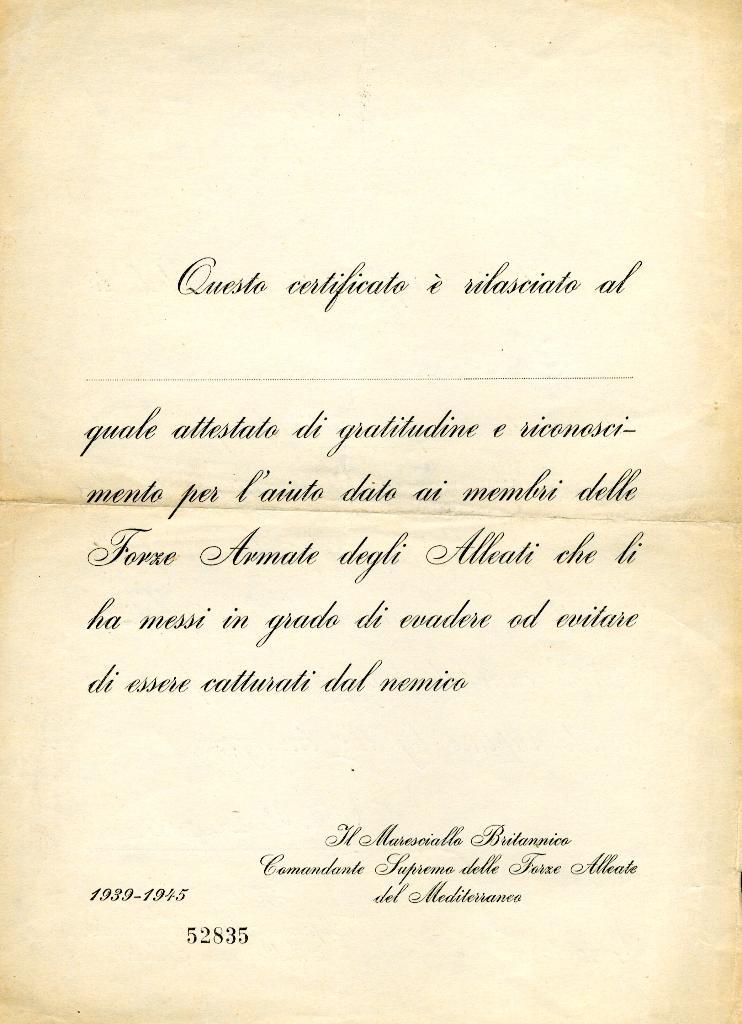 Questo certificato è rilasciato al

quale attestato di gratitudine e riconoscimento per l'aiuto dato ai membri delle Forze Armate degli Alleati che li ha messi in grado di evadere od evitare di essere catturati dal nemico

Il Maresciallo Britannico
Comandante Supremo delle Forze Alleate
del Mediterraneo

1939-1945

52835